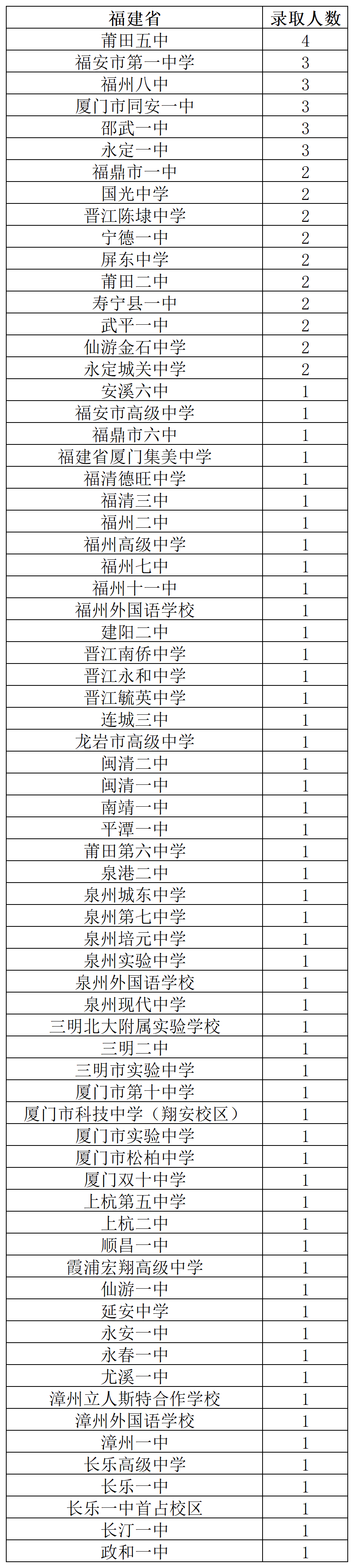 | 福建省 | 录取人数 |
|---|---|
| 莆田五中 | 4 |
| 福安市第一中学 | 3 |
| 福州八中 | 3 |
| 厦门市同安一中 | 3 |
| 邵武一中 | 3 |
| 永定一中 | 3 |
| 福鼎市一中 | 2 |
| 国光中学 | 2 |
| 晋江陈埭中学 | 2 |
| 宁德一中 | 2 |
| 屏东中学 | 2 |
| 莆田二中 | 2 |
| 寿宁县一中 | 2 |
| 武平一中 | 2 |
| 仙游金石中学 | 2 |
| 永定城关中学 | 2 |
| 安溪六中 | 1 |
| 福安市高级中学 | 1 |
| 福鼎市六中 | 1 |
| 福建省厦门集美中学 | 1 |
| 福清德旺中学 | 1 |
| 福清三中 | 1 |
| 福州二中 | 1 |
| 福州高级中学 | 1 |
| 福州七中 | 1 |
| 福州十一中 | 1 |
| 福州外国语学校 | 1 |
| 建阳二中 | 1 |
| 晋江南侨中学 | 1 |
| 晋江永和中学 | 1 |
| 晋江毓英中学 | 1 |
| 连城三中 | 1 |
| 龙岩市高级中学 | 1 |
| 闽清二中 | 1 |
| 闽清一中 | 1 |
| 南靖一中 | 1 |
| 平潭一中 | 1 |
| 莆田第六中学 | 1 |
| 泉港二中 | 1 |
| 泉州城东中学 | 1 |
| 泉州第七中学 | 1 |
| 泉州培元中学 | 1 |
| 泉州实验中学 | 1 |
| 泉州外国语学校 | 1 |
| 泉州现代中学 | 1 |
| 三明北大附属实验学校 | 1 |
| 三明二中 | 1 |
| 三明市实验中学 | 1 |
| 厦门市第十中学 | 1 |
| 厦门市科技中学（翔安校区） | 1 |
| 厦门市实验中学 | 1 |
| 厦门市松柏中学 | 1 |
| 厦门双十中学 | 1 |
| 上杭第五中学 | 1 |
| 上杭二中 | 1 |
| 顺昌一中 | 1 |
| 霞浦宏翔高级中学 | 1 |
| 仙游一中 | 1 |
| 延安中学 | 1 |
| 永安一中 | 1 |
| 永春一中 | 1 |
| 尤溪一中 | 1 |
| 漳州立人斯特合作学校 | 1 |
| 漳州外国语学校 | 1 |
| 漳州一中 | 1 |
| 长乐高级中学 | 1 |
| 长乐一中 | 1 |
| 长乐一中首占校区 | 1 |
| 长汀一中 | 1 |
| 政和一中 | 1 |